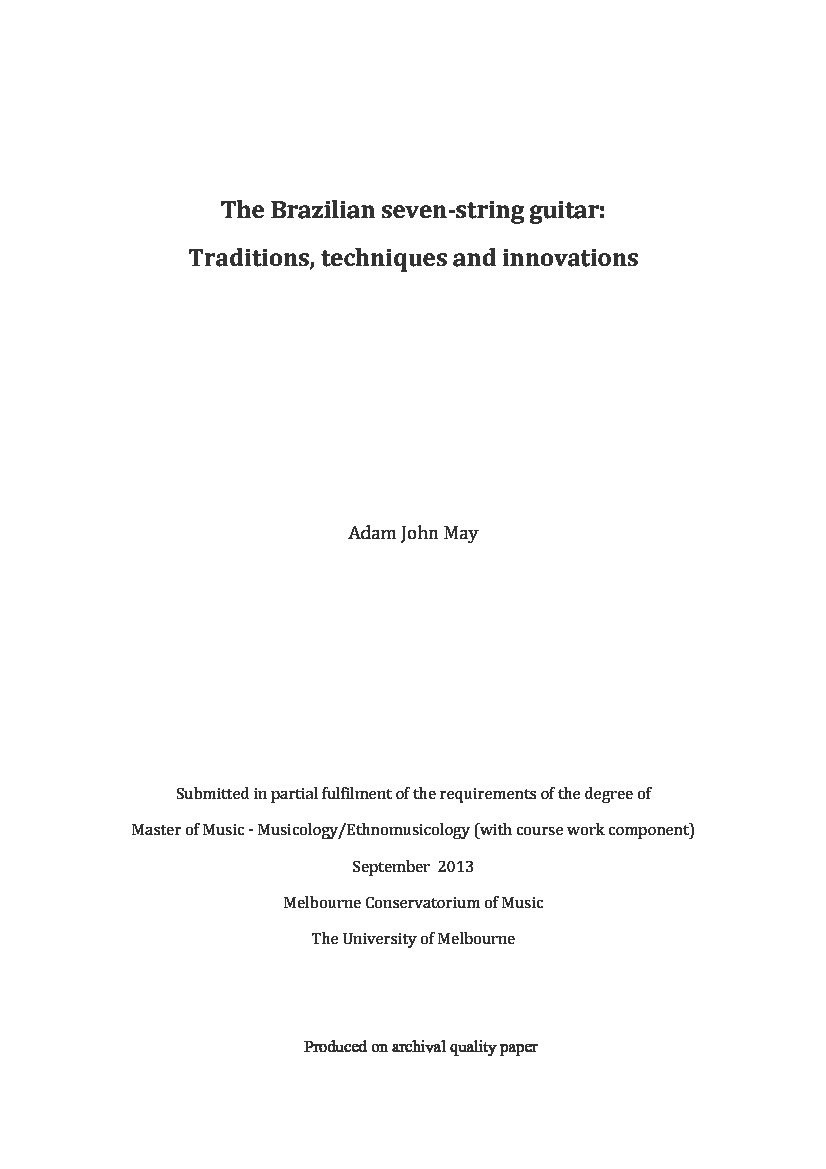 The Brazilian seven-string guitar:

Traditions, techniques and innovations

Adam John May

Submitted in partial fulfilment of the requirements of the degree of

Master of Music - Musicology/Ethnomusicology (with course work component)

September 2013

Melbourne Conservatorium of Music

The University of Melbourne

Produced on archival quality paper